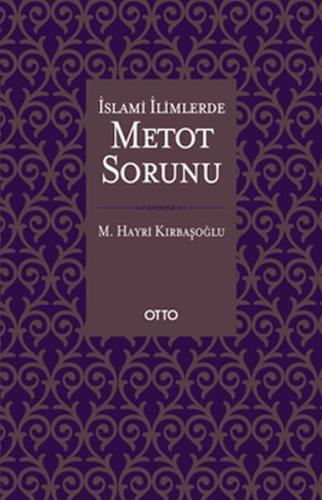 İSLAMİ İLİMLERDE
METOT
SORUNU

M. HAYRI KIRBAŞOĞLU

OTTO